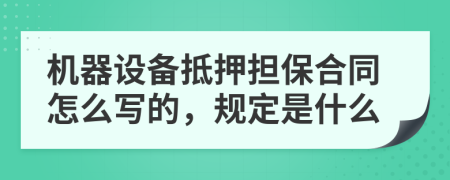 机器设备抵押担保合同怎么写的，规定是什么